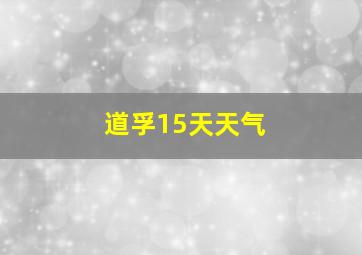 道孚15天天气